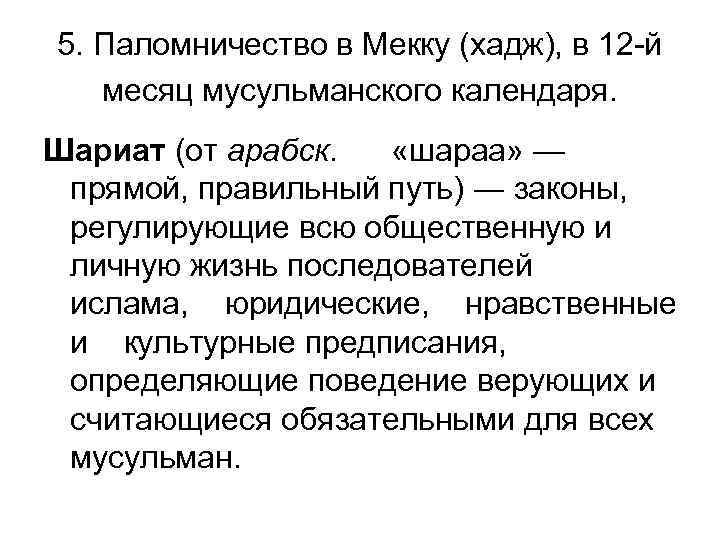 5. Паломничество в Мекку (хадж), в 12-й месяц мусульманского календаря.

Шариат (от арабск. «шараа» — прямой, правильный путь) — законы, регулирующие всю общественную и личную жизнь последователей ислама, юридические, нравственные и культурные предписания, определяющие поведение верующих и считающиеся обязательными для всех мусульман.